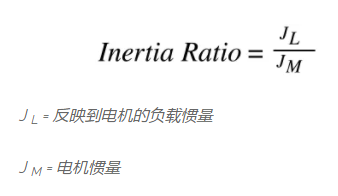 $Inertia\ Ratio = \frac{J_L}{J_M}$

$J_L$ = 反映到电机的负载惯量

$J_M$ = 电机惯量